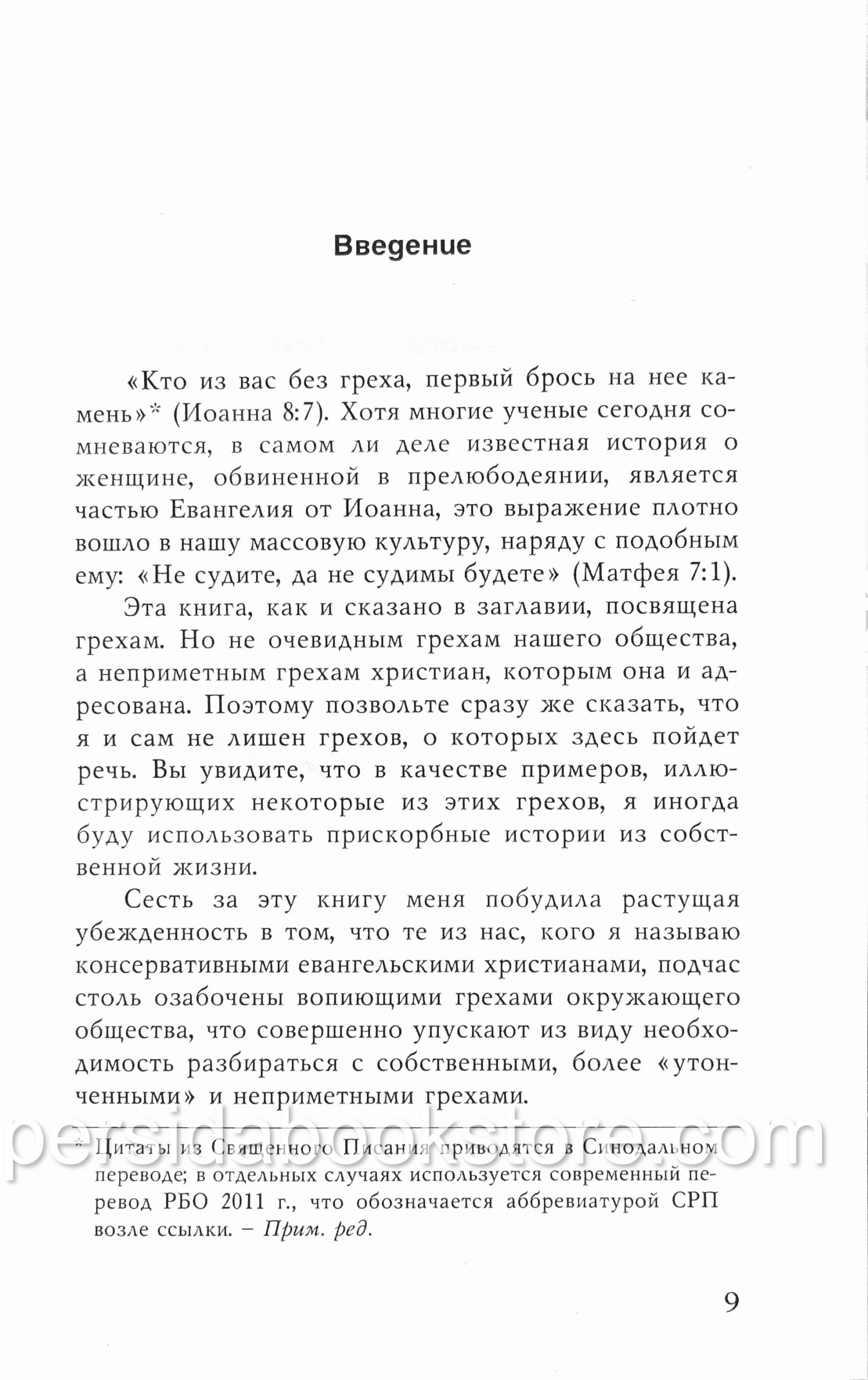 Введение

«Кто из вас без греха, первый брось на нее камень»* (Иоанна 8:7). Хотя многие ученые сегодня сомневаются, в самом ли деле известная история о женщине, обвиненной в прелюбодеянии, является частью Евангелия от Иоанна, это выражение плотно вошло в нашу массовую культуру, наряду с подобным ему: «Не судите, да не судимы будете» (Матфея 7:1).

Эта книга, как и сказано в заглавии, посвящена грехам. Но не очевидным грехам нашего общества, а неприметным грехам христиан, которым она и адресована. Поэтому позвольте сразу же сказать, что я и сам не лишен грехов, о которых здесь пойдет речь. Вы увидите, что в качестве примеров, иллюстрирующих некоторые из этих грехов, я иногда буду использовать прискорбные истории из собственной жизни.

Сесть за эту книгу меня побудила растущая убежденность в том, что те из нас, кого я называю консервативными евангельскими христианами, подчас столь озабочены вопиющими грехами окружающего общества, что совершенно упускают из виду необходимость разбираться с собственными, более «утонченными» и неприметными грехами.

persidabookstore.com

* Цитаты из Священного Писания приводятся в Синодальном переводе; в отдельных случаях используется современный перевод РБО 2011 г., что обозначается аббревиатурой СРП возле ссылки. – Прим. ред.

9